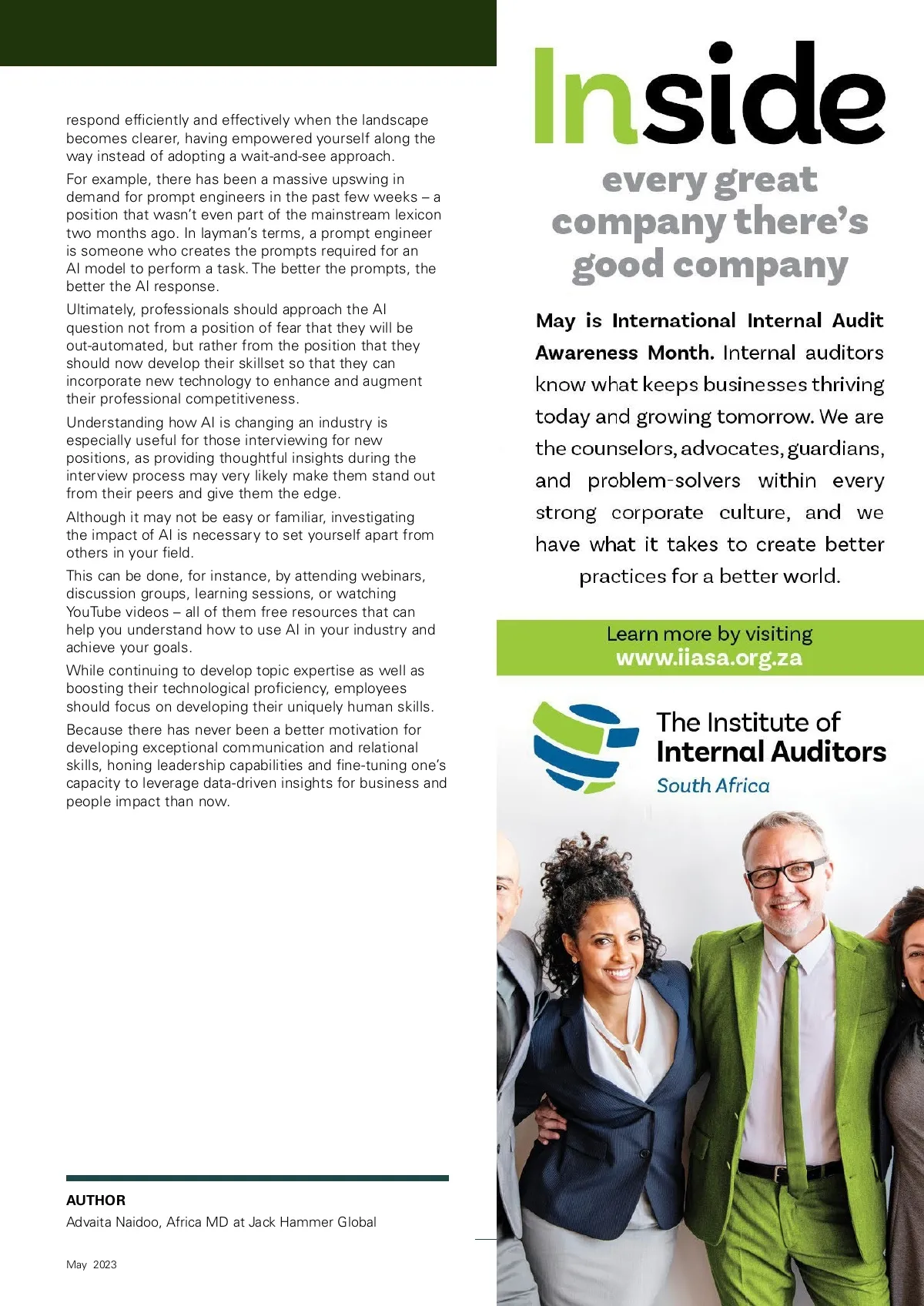 respond efficiently and effectively when the landscape becomes clearer, having empowered yourself along the way instead of adopting a wait-and-see approach.

For example, there has been a massive upswing in demand for prompt engineers in the past few weeks – a position that wasn't even part of the mainstream lexicon two months ago. In layman's terms, a prompt engineer is someone who creates the prompts required for an AI model to perform a task. The better the prompts, the better the AI response.

Ultimately, professionals should approach the AI question not from a position of fear that they will be out-automated, but rather from the position that they should now develop their skillset so that they can incorporate new technology to enhance and augment their professional competitiveness.

Understanding how AI is changing an industry is especially useful for those interviewing for new positions, as providing thoughtful insights during the interview process may very likely make them stand out from their peers and give them the edge.

Although it may not be easy or familiar, investigating the impact of AI is necessary to set yourself apart from others in your field.

This can be done, for instance, by attending webinars, discussion groups, learning sessions, or watching YouTube videos – all of them free resources that can help you understand how to use AI in your industry and achieve your goals.

While continuing to develop topic expertise as well as boosting their technological proficiency, employees should focus on developing their uniquely human skills.

Because there has never been a better motivation for developing exceptional communication and relational skills, honing leadership capabilities and fine-tuning one's capacity to leverage data-driven insights for business and people impact than now.

AUTHOR
Advaita Naidoo, Africa MD at Jack Hammer Global

May 2023

Inside
every great company there's good company

May is International Internal Audit Awareness Month. Internal auditors know what keeps businesses thriving today and growing tomorrow. We are the counselors, advocates, guardians, and problem-solvers within every strong corporate culture, and we have what it takes to create better practices for a better world.

Learn more by visiting
www.iiasa.org.za

The Institute of
Internal Auditors
South Africa